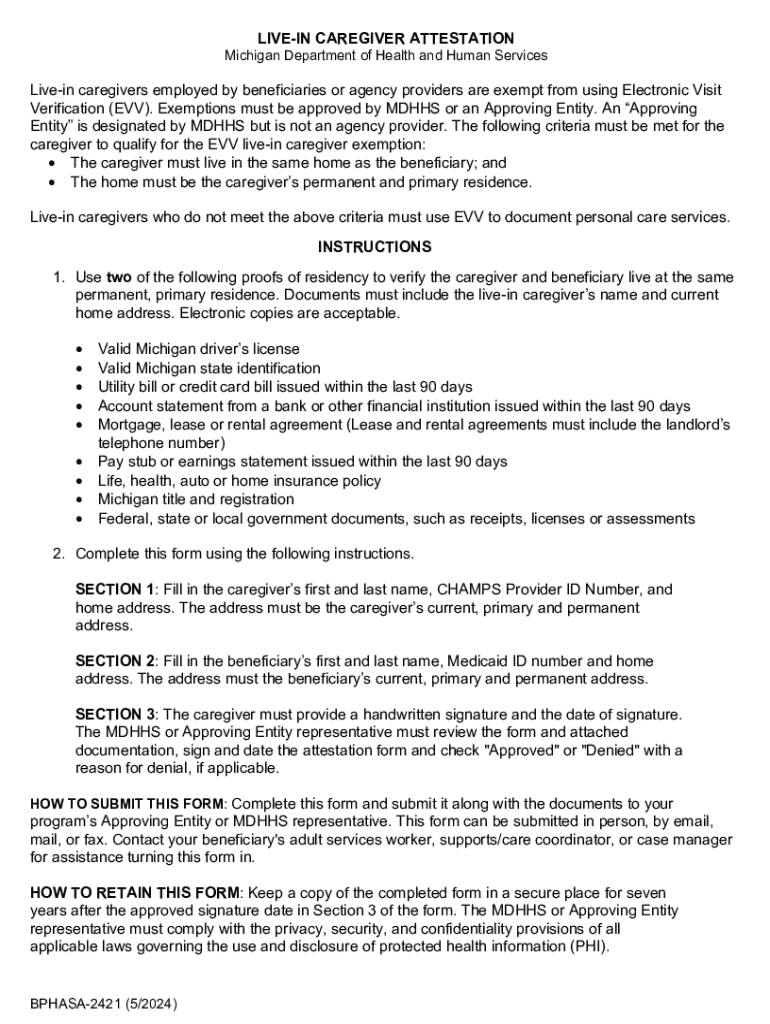 LIVE-IN CAREGIVER ATTESTATION
Michigan Department of Health and Human Services

Live-in caregivers employed by beneficiaries or agency providers are exempt from using Electronic Visit Verification (EVV). Exemptions must be approved by MDHHS or an Approving Entity. An “Approving Entity” is designated by MDHHS but is not an agency provider. The following criteria must be met for the caregiver to qualify for the EVV live-in caregiver exemption:
• The caregiver must live in the same home as the beneficiary; and
• The home must be the caregiver’s permanent and primary residence.

Live-in caregivers who do not meet the above criteria must use EVV to document personal care services.

INSTRUCTIONS

1. Use two of the following proofs of residency to verify the caregiver and beneficiary live at the same permanent, primary residence. Documents must include the live-in caregiver’s name and current home address. Electronic copies are acceptable.

• Valid Michigan driver’s license
• Valid Michigan state identification
• Utility bill or credit card bill issued within the last 90 days
• Account statement from a bank or other financial institution issued within the last 90 days
• Mortgage, lease or rental agreement (Lease and rental agreements must include the landlord’s telephone number)
• Pay stub or earnings statement issued within the last 90 days
• Life, health, auto or home insurance policy
• Michigan title and registration
• Federal, state or local government documents, such as receipts, licenses or assessments

2. Complete this form using the following instructions.

SECTION 1: Fill in the caregiver’s first and last name, CHAMPS Provider ID Number, and home address. The address must be the caregiver’s current, primary and permanent address.

SECTION 2: Fill in the beneficiary’s first and last name, Medicaid ID number and home address. The address must the beneficiary’s current, primary and permanent address.

SECTION 3: The caregiver must provide a handwritten signature and the date of signature. The MDHHS or Approving Entity representative must review the form and attached documentation, sign and date the attestation form and check "Approved" or "Denied" with a reason for denial, if applicable.

HOW TO SUBMIT THIS FORM: Complete this form and submit it along with the documents to your program’s Approving Entity or MDHHS representative. This form can be submitted in person, by email, mail, or fax. Contact your beneficiary's adult services worker, supports/care coordinator, or case manager for assistance turning this form in.

HOW TO RETAIN THIS FORM: Keep a copy of the completed form in a secure place for seven years after the approved signature date in Section 3 of the form. The MDHHS or Approving Entity representative must comply with the privacy, security, and confidentiality provisions of all applicable laws governing the use and disclosure of protected health information (PHI).

BPHASA-2421 (5/2024)